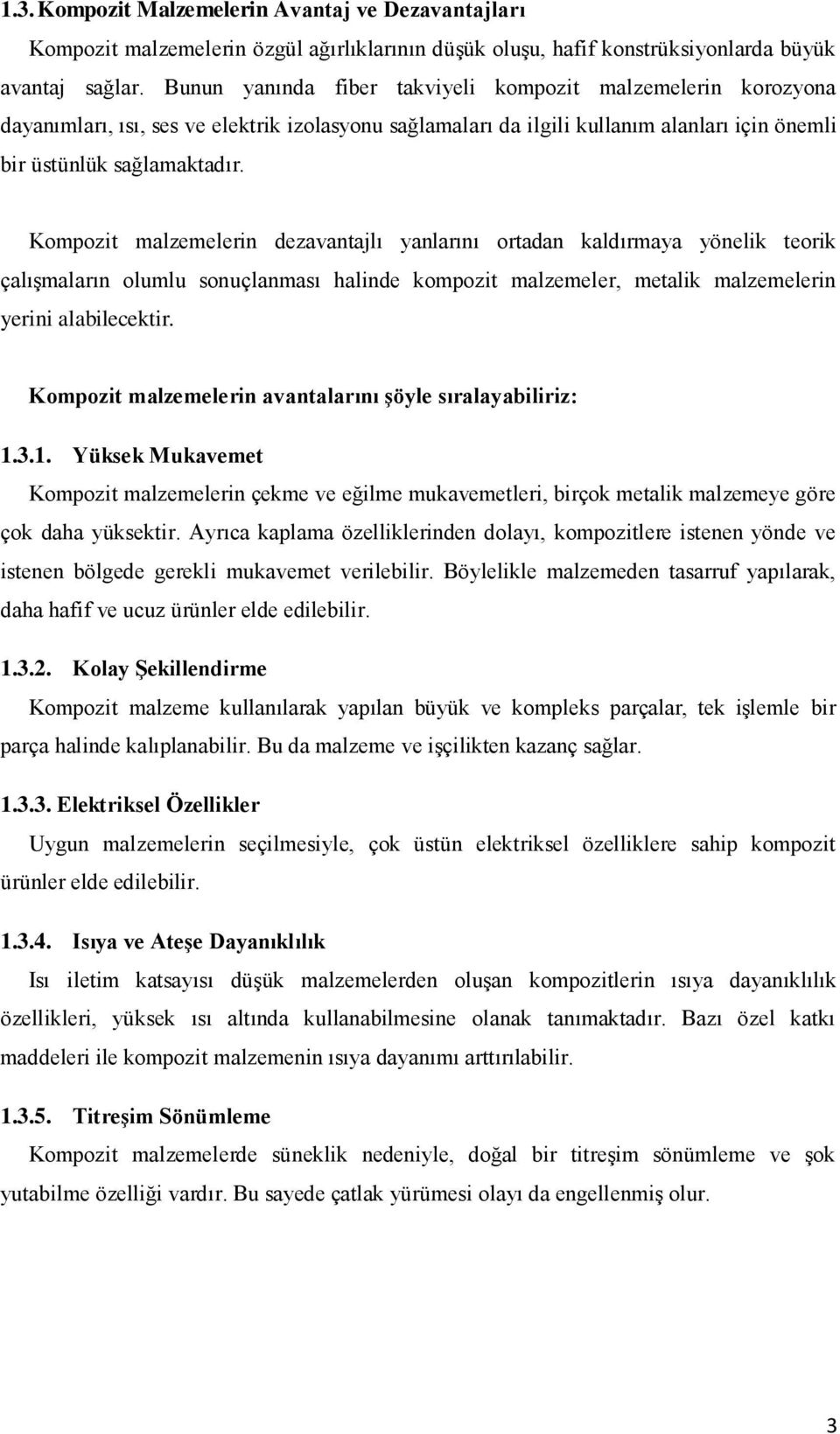 1.3. Kompozit Malzemelerin Avantaj ve Dezavantajları

Kompozit malzemelerin özgül ağırlıklarının düşük oluşu, hafif konstrüksiyonlarda büyük avantaj sağlar. Bunun yanında fiber takviyeli kompozit malzemelerin korozyona dayanımları, ısı, ses ve elektrik izolasyonu sağlamaları da ilgili kullanım alanları için önemli bir üstünlük sağlamaktadır.

Kompozit malzemelerin dezavantajlı yanlarını ortadan kaldırmaya yönelik teorik çalışmaların olumlu sonuçlanması halinde kompozit malzemeler, metalik malzemelerin yerini alabilecektir.

Kompozit malzemelerin avantalarını şöyle sıralayabiliriz:

1.3.1. Yüksek Mukavemet

Kompozit malzemelerin çekme ve eğilme mukavemetleri, birçok metalik malzemeye göre çok daha yüksektir. Ayrıca kaplama özelliklerinden dolayı, kompozitlere istenen yönde ve istenen bölgede gerekli mukavemet verilebilir. Böylelikle malzemeden tasarruf yapılarak, daha hafif ve ucuz ürünler elde edilebilir.

1.3.2. Kolay Şekillendirme

Kompozit malzeme kullanılarak yapılan büyük ve kompleks parçalar, tek işlemle bir parça halinde kalıplanabilir. Bu da malzeme ve işçilikten kazanç sağlar.

1.3.3. Elektriksel Özellikler

Uygun malzemelerin seçilmesiyle, çok üstün elektriksel özelliklere sahip kompozit ürünler elde edilebilir.

1.3.4. Isıya ve Ateşe Dayanıklılık

Isı iletim katsayısı düşük malzemelerden oluşan kompozitlerin ısıya dayanıklılık özellikleri, yüksek ısı altında kullanabilmesine olanak tanımaktadır. Bazı özel katkı maddeleri ile kompozit malzemenin ısıya dayanımı arttırılabilir.

1.3.5. Titreşim Sönümleme

Kompozit malzemelerde süneklik nedeniyle, doğal bir titreşim sönümleme ve şok yutabilme özelliği vardır. Bu sayede çatlak yürümesi olayı da engellenmiş olur.

3